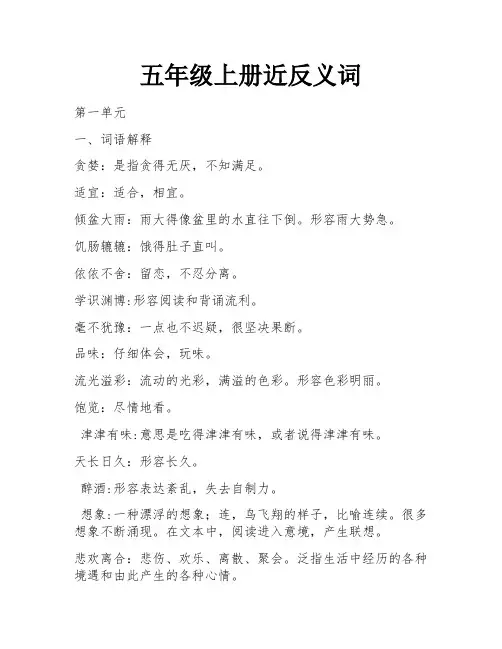 五年级上册近反义词

第一单元

一、词语解释

贪婪：是指贪得无厌，不知满足。

适宜：适合，相宜。

倾盆大雨：雨大得像盆里的水直往下倒。形容雨大势急。

饥肠辘辘：饿得肚子直叫。

依依不舍：留恋，不忍分离。

学识渊博:形容阅读和背诵流利。

毫不犹豫：一点也不迟疑，很坚决果断。

品味：仔细体会，玩味。

流光溢彩：流动的光彩，满溢的色彩。形容色彩明丽。

饱览：尽情地看。

津津有味:意思是吃得津津有味，或者说得津津有味。

天长日久：形容长久。

醉酒:形容表达紊乱，失去自制力。

想象:一种漂浮的想象；连，鸟飞翔的样子，比喻连续。很多想象不断涌现。在文本中，阅读进入意境，产生联想。

悲欢离合：悲伤、欢乐、离散、聚会。泛指生活中经历的各种境遇和由此产生的各种心情。